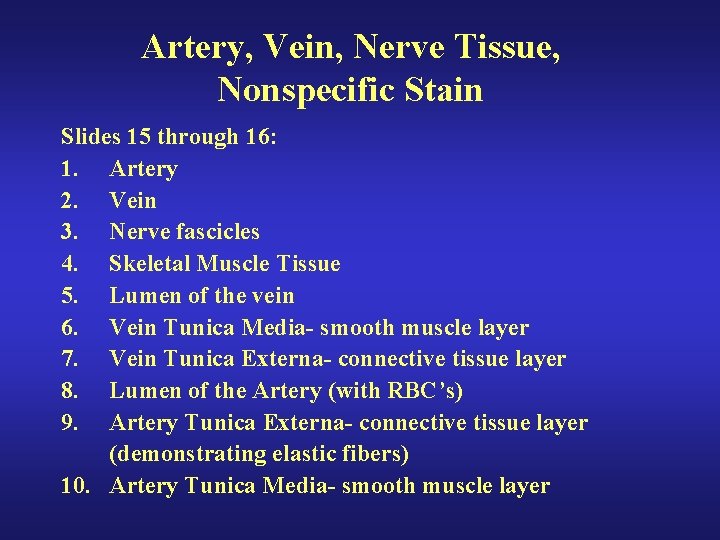 Artery, Vein, Nerve Tissue, Nonspecific Stain

Slides 15 through 16:

1. Artery
2. Vein
3. Nerve fascicles
4. Skeletal Muscle Tissue
5. Lumen of the vein
6. Vein Tunica Media- smooth muscle layer
7. Vein Tunica Externa- connective tissue layer
8. Lumen of the Artery (with RBC’s)
9. Artery Tunica Externa- connective tissue layer (demonstrating elastic fibers)
10. Artery Tunica Media- smooth muscle layer